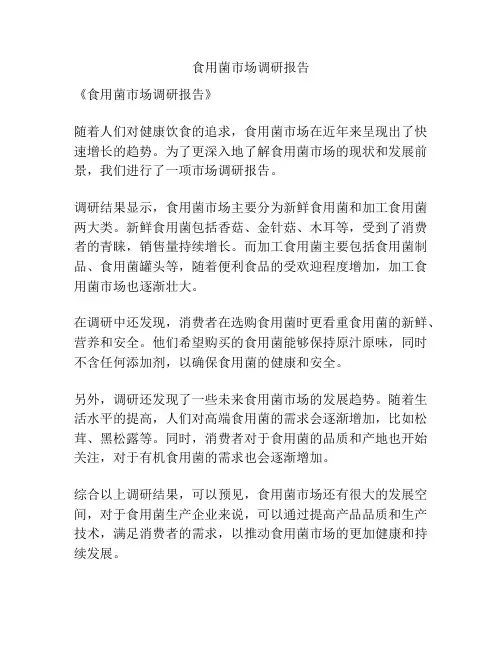 食用菌市场调研报告

《食用菌市场调研报告》

随着人们对健康饮食的追求，食用菌市场在近年来呈现出了快速增长的趋势。为了更深入地了解食用菌市场的现状和发展前景，我们进行了一项市场调研报告。

调研结果显示，食用菌市场主要分为新鲜食用菌和加工食用菌两大类。新鲜食用菌包括香菇、金针菇、木耳等，受到了消费者的青睐，销售量持续增长。而加工食用菌主要包括食用菌制品、食用菌罐头等，随着便利食品的受欢迎程度增加，加工食用菌市场也逐渐壮大。

在调研中还发现，消费者在选购食用菌时更看重食用菌的新鲜、营养和安全。他们希望购买的食用菌能够保持原汁原味，同时不含任何添加剂，以确保食用菌的健康和安全。

另外，调研还发现了一些未来食用菌市场的发展趋势。随着生活水平的提高，人们对高端食用菌的需求会逐渐增加，比如松茸、黑松露等。同时，消费者对于食用菌的品质和产地也开始关注，对于有机食用菌的需求也会逐渐增加。

综合以上调研结果，可以预见，食用菌市场还有很大的发展空间，对于食用菌生产企业来说，可以通过提高产品品质和生产技术，满足消费者的需求，以推动食用菌市场的更加健康和持续发展。